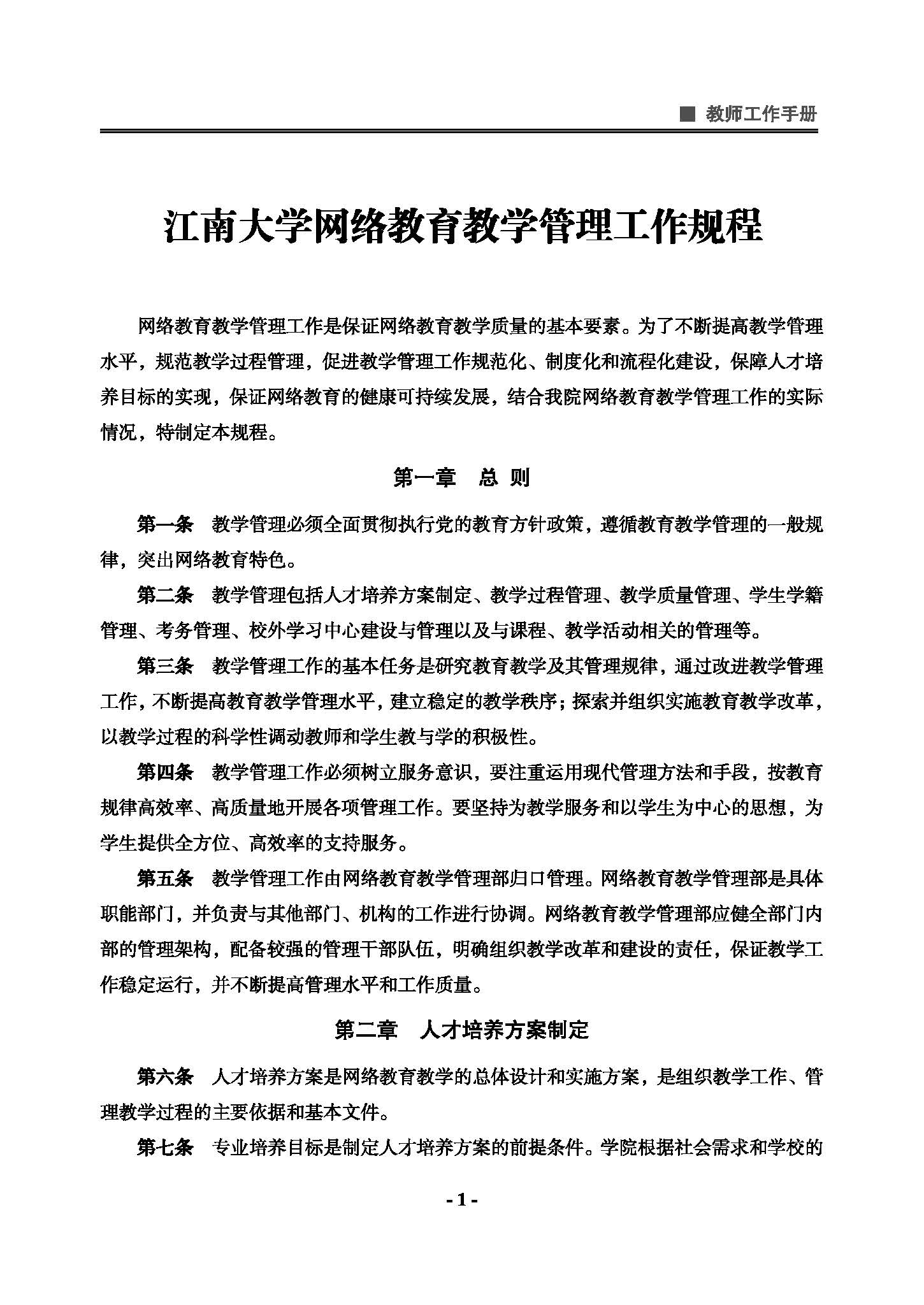 ■ 教师工作手册

江南大学网络教育教学管理工作规程

网络教育教学管理工作是保证网络教育教学质量的基本要素。为了不断提高教学管理水平，规范教学过程管理，促进教学管理工作规范化、制度化和流程化建设，保障人才培养目标的实现，保证网络教育的健康可持续发展，结合我院网络教育教学管理工作的实际情况，特制定本规程。

第一章　总 则

第一条　教学管理必须全面贯彻执行党的教育方针政策，遵循教育教学管理的一般规律，突出网络教育特色。

第二条　教学管理包括人才培养方案制定、教学过程管理、教学质量管理、学生学籍管理、考务管理、校外学习中心建设与管理以及与课程、教学活动相关的管理等。

第三条　教学管理工作的基本任务是研究教育教学及其管理规律，通过改进教学管理工作，不断提高教育教学管理水平，建立稳定的教学秩序；探索并组织实施教育教学改革，以教学过程的科学性调动教师和学生教与学的积极性。

第四条　教学管理工作必须树立服务意识，要注重运用现代管理方法和手段，按教育规律高效率、高质量地开展各项管理工作。要坚持为教学服务和以学生为中心的思想，为学生提供全方位、高效率的支持服务。

第五条　教学管理工作由网络教育教学管理部归口管理。网络教育教学管理部是具体职能部门，并负责与其他部门、机构的工作进行协调。网络教育教学管理部应健全部门内部的管理架构，配备较强的管理干部队伍，明确组织教学改革和建设的责任，保证教学工作稳定运行，并不断提高管理水平和工作质量。

第二章　人才培养方案制定

第六条　人才培养方案是网络教育教学的总体设计和实施方案，是组织教学工作、管理教学过程的主要依据和基本文件。

第七条　专业培养目标是制定人才培养方案的前提条件。学院根据社会需求和学校的

- 1 -